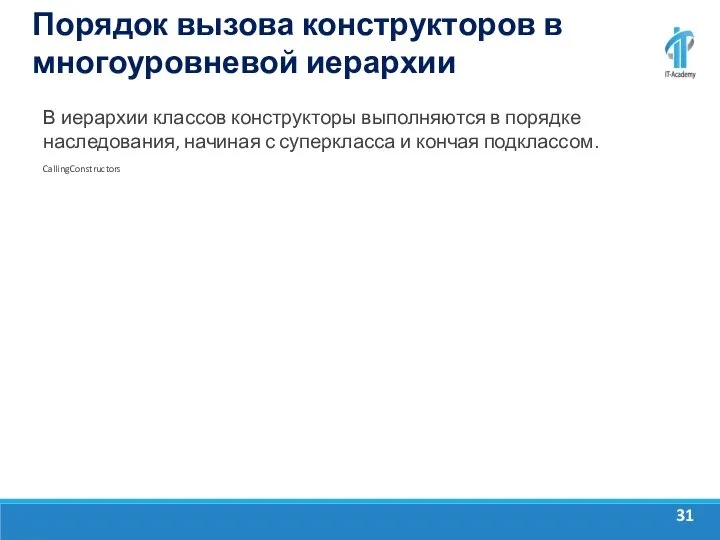 Порядок вызова конструкторов в многоуровневой иерархии

IT-Academy

В иерархии классов конструкторы выполняются в порядке наследования, начиная с суперкласса и кончая подклассом.

CallingConstructors

31